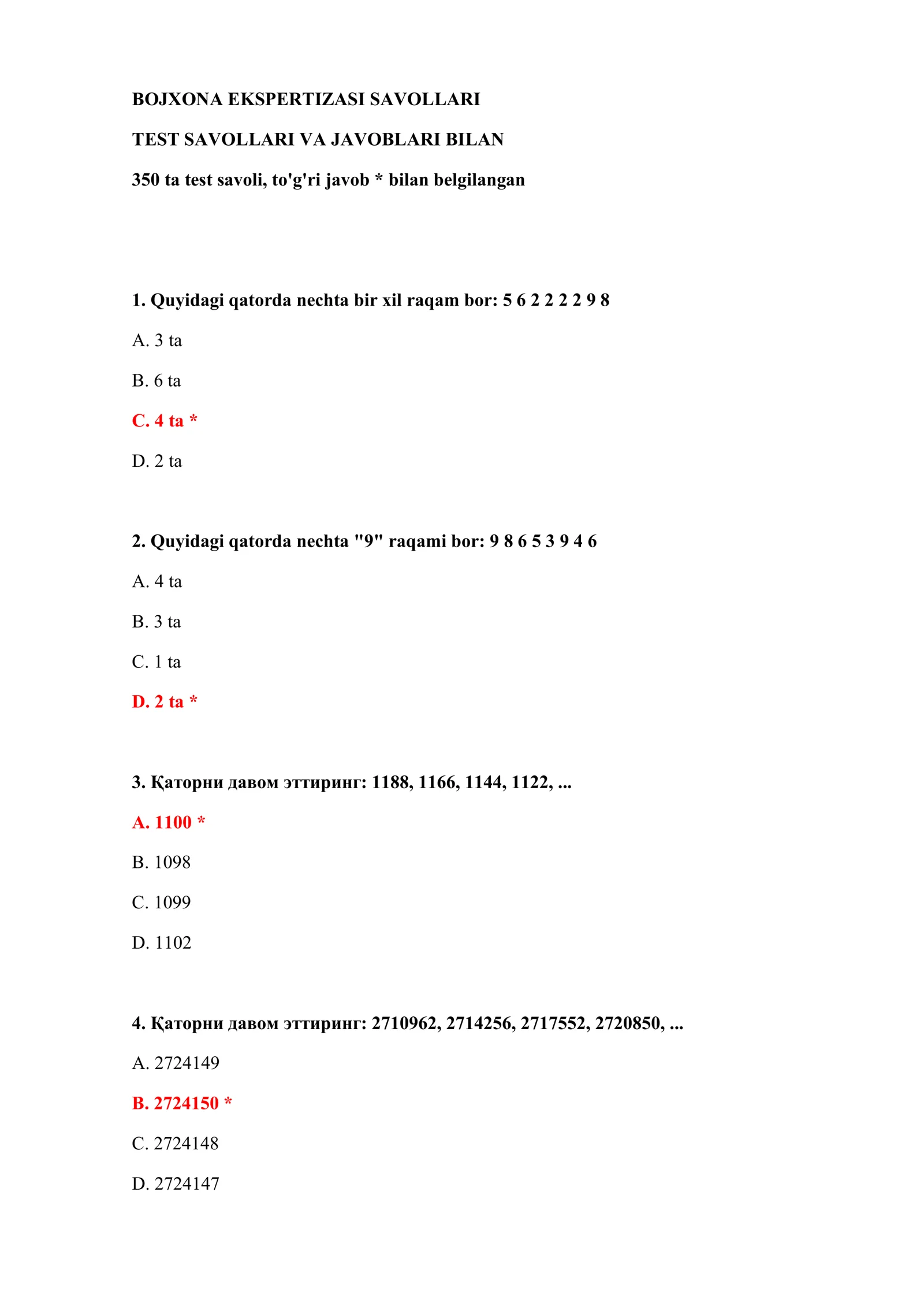 BOJXONA EKSPERTIZASI SAVOLLARI

TEST SAVOLLARI VA JAVOBLARI BILAN

350 ta test savoli, to'g'ri javob * bilan belgilangan

1. Quyidagi qatorda nechta bir xil raqam bor: 5 6 2 2 2 2 9 8

A. 3 ta

B. 6 ta

C. 4 ta *

D. 2 ta

2. Quyidagi qatorda nechta "9" raqami bor: 9 8 6 5 3 9 4 6

A. 4 ta

B. 3 ta

C. 1 ta

D. 2 ta *

3. Қаторни давом эттиринг: 1188, 1166, 1144, 1122, ...

A. 1100 *

B. 1098

C. 1099

D. 1102

4. Қаторни давом эттиринг: 2710962, 2714256, 2717552, 2720850, ...

A. 2724149

B. 2724150 *

C. 2724148

D. 2724147